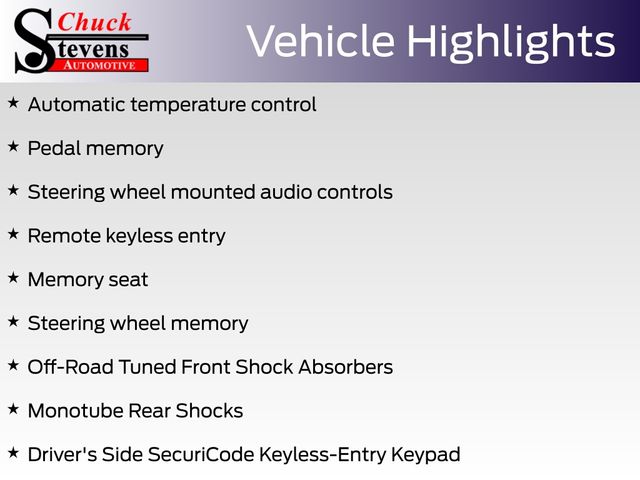 Chuck Stevens AUTOMOTIVE

Vehicle Highlights

★ Automatic temperature control

★ Pedal memory

★ Steering wheel mounted audio controls

★ Remote keyless entry

★ Memory seat

★ Steering wheel memory

★ Off-Road Tuned Front Shock Absorbers

★ Monotube Rear Shocks

★ Driver's Side SecuriCode Keyless-Entry Keypad